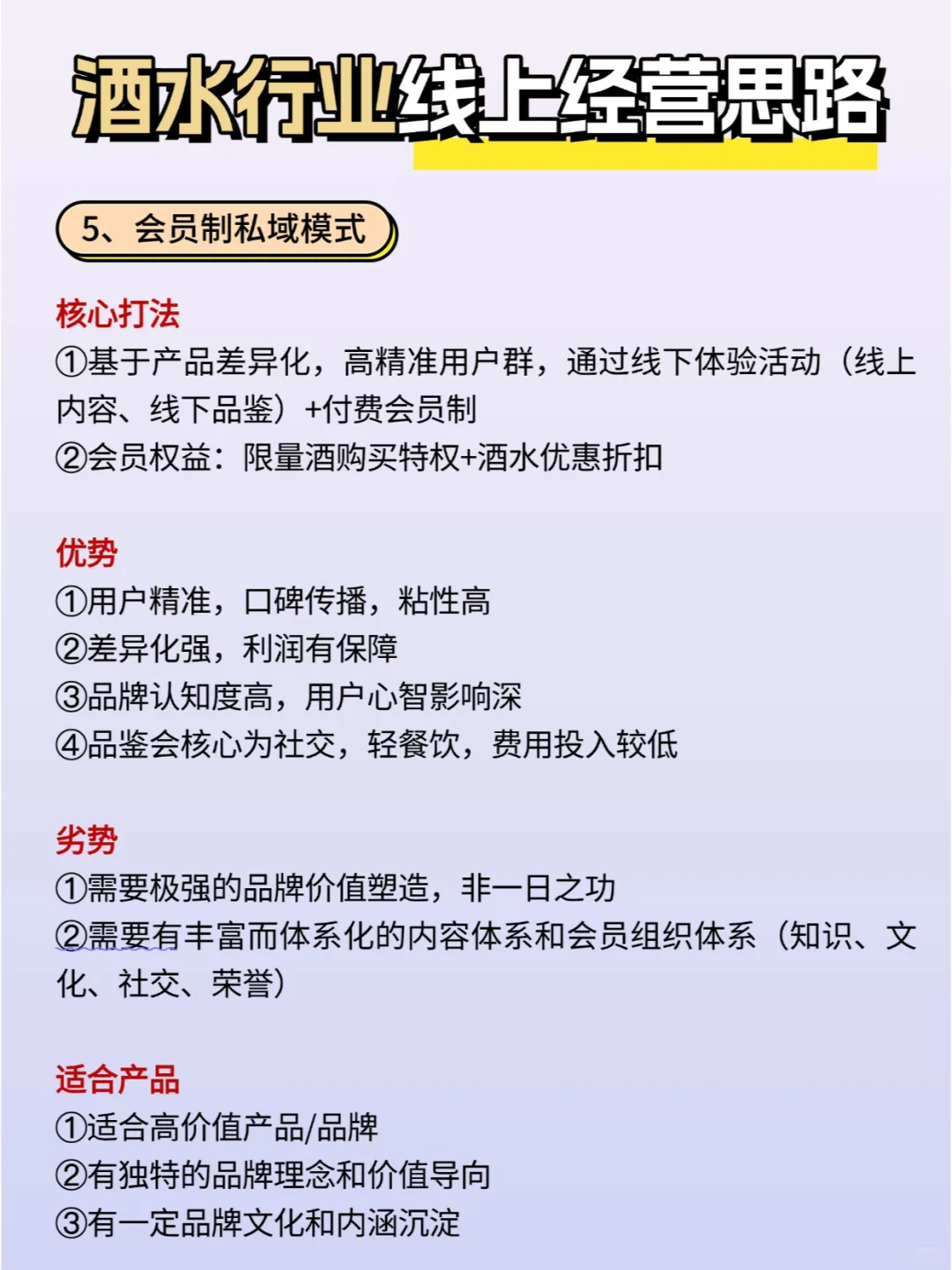 酒水行业线上经营思路

5、会员制私域模式

核心打法
①基于产品差异化，高精准用户群，通过线下体验活动（线上内容、线下品鉴）+付费会员制
②会员权益：限量酒购买特权+酒水优惠折扣

优势
①用户精准，口碑传播，粘性高
②差异化强，利润有保障
③品牌认知度高，用户心智影响深
④品鉴会核心为社交，轻餐饮，费用投入较低

劣势
①需要极强的品牌价值塑造，非一日之功
②需要有丰富而体系化的内容体系和会员组织体系（知识、文化、社交、荣誉）

适合产品
①适合高价值产品/品牌
②有独特的品牌理念和价值导向
③有一定品牌文化和内涵沉淀